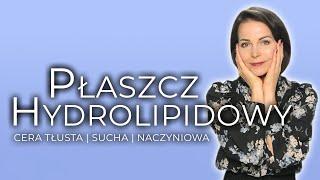 PŁASZCZ HYDROLIPIDOWY

CERA TŁUSTA | SUCHA | NACZYNIOWA